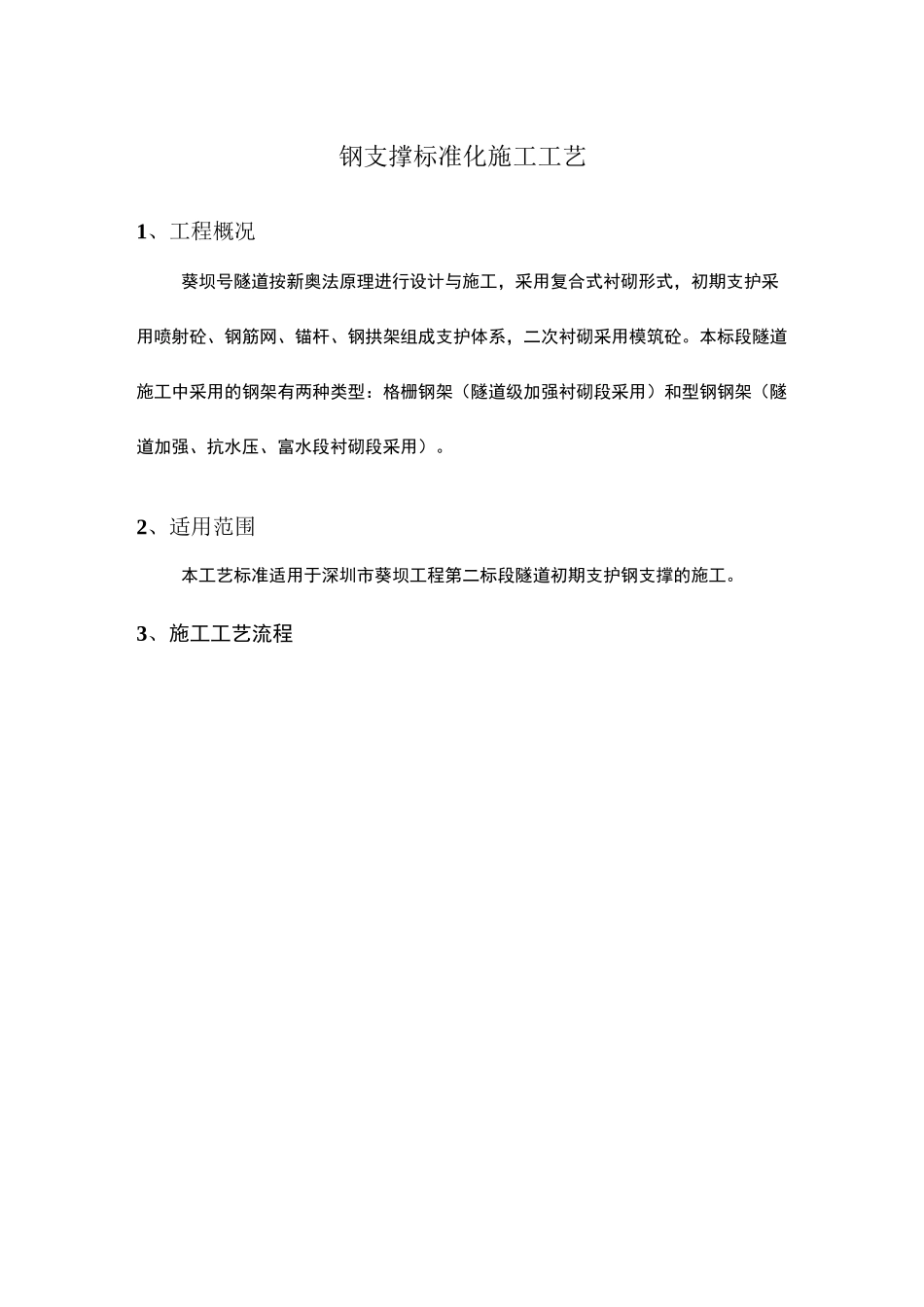 钢支撑标准化施工工艺

1、工程概况

葵坝号隧道按新奥法原理进行设计与施工，采用复合式衬砌形式，初期支护采用喷射砼、钢筋网、锚杆、钢拱架组成支护体系，二次衬砌采用模筑砼。本标段隧道施工中采用的钢架有两种类型：格栅钢架（隧道级加强衬砌段采用）和型钢钢架（隧道加强、抗水压、富水段衬砌段采用）。

2、适用范围

本工艺标准适用于深圳市葵坝工程第二标段隧道初期支护钢支撑的施工。

3、施工工艺流程